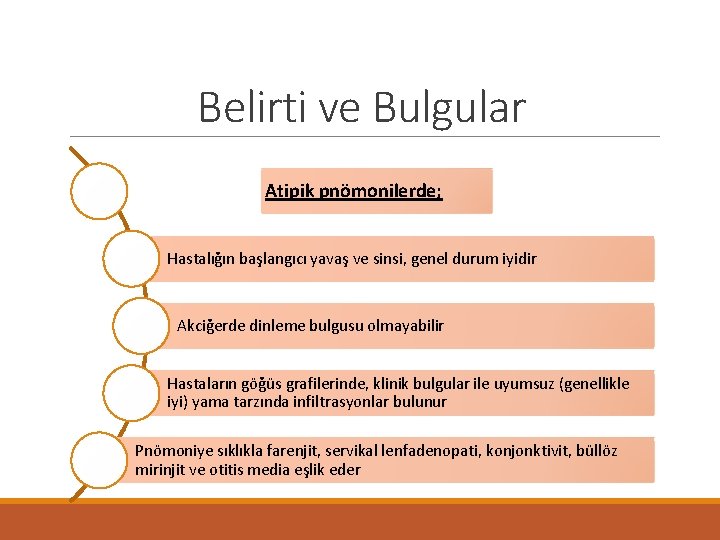 Belirti ve Bulgular

Atipik pnömonilerde;

Hastalığın başlangıcı yavaş ve sinsi, genel durum iyidir

Akciğerde dinleme bulgusu olmayabilir

Hastaların göğüs grafilerinde, klinik bulgular ile uyumsuz (genellikle iyi) yama tarzında infiltrasyonlar bulunur

Pnömoniye sıklıkla farenjit, servikal lenfadenopati, konjonktivit, büllöz mirinjit ve otitis media eşlik eder